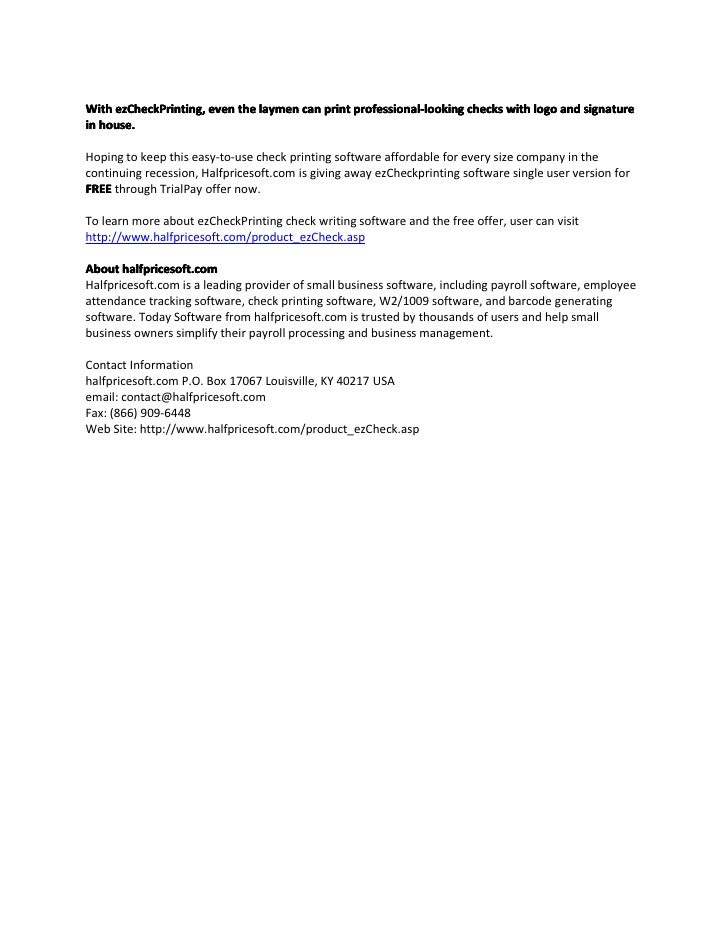 With ezCheckPrinting, even the laymen can print professional-looking checks with logo and signature in house.

Hoping to keep this easy-to-use check printing software affordable for every size company in the continuing recession, Halfpricesoft.com is giving away ezCheckprinting software single user version for FREE through TrialPay offer now.

To learn more about ezCheckPrinting check writing software and the free offer, user can visit http://www.halfpricesoft.com/product_ezCheck.asp

About halfpricesoft.com
Halfpricesoft.com is a leading provider of small business software, including payroll software, employee attendance tracking software, check printing software, W2/1009 software, and barcode generating software. Today Software from halfpricesoft.com is trusted by thousands of users and help small business owners simplify their payroll processing and business management.

Contact Information
halfpricesoft.com P.O. Box 17067 Louisville, KY 40217 USA
email: contact@halfpricesoft.com
Fax: (866) 909-6448
Web Site: http://www.halfpricesoft.com/product_ezCheck.asp